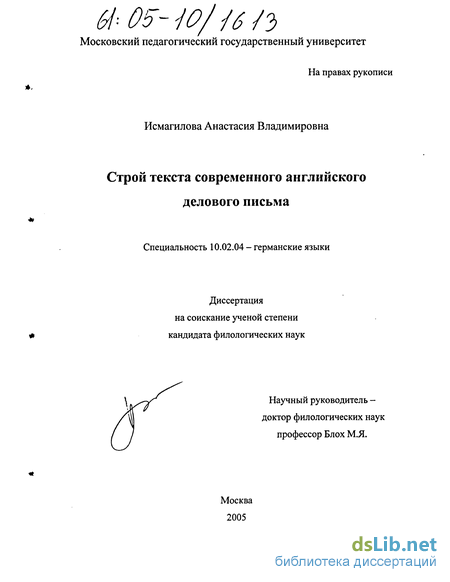 61:05-10/1613

Московский педагогический государственный университет

На правах рукописи

Исмагилова Анастасия Владимировна

Строй текста современного английского делового письма

Специальность 10.02.04 – германские языки

Диссертация
на соискание ученой степени
кандидата филологических наук

Научный руководитель –
доктор филологических наук
профессор Блох М.Я.

Москва
2005

dsLib.net
библиотека диссертаций